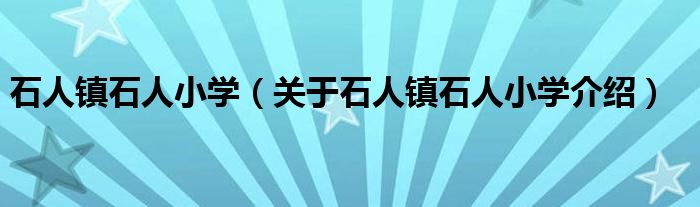 石人镇石人小学（关于石人镇石人小学介绍）